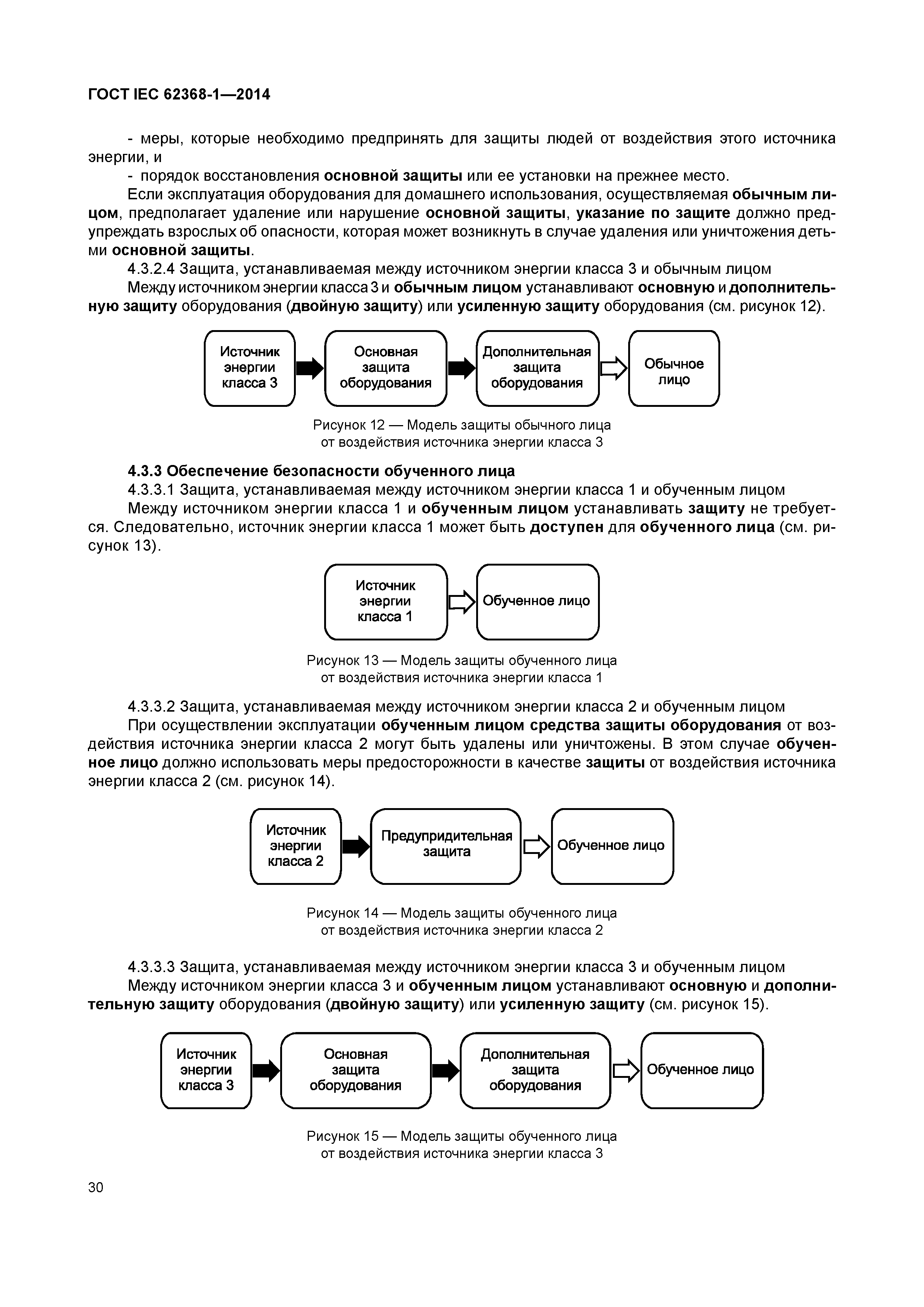 ГОСТ IEC 62368-1—2014

- меры, которые необходимо предпринять для защиты людей от воздействия этого источника энергии, и

- порядок восстановления основной защиты или ее установки на прежнее место.

Если эксплуатация оборудования для домашнего использования, осуществляемая обычным лицом, предполагает удаление или нарушение основной защиты, указание по защите должно предупреждать взрослых об опасности, которая может возникнуть в случае удаления или уничтожения детьми основной защиты.

4.3.2.4 Защита, устанавливаемая между источником энергии класса 3 и обычным лицом

Между источником энергии класса 3 и обычным лицом устанавливают основную и дополнительную защиту оборудования (двойную защиту) или усиленную защиту оборудования (см. рисунок 12).

Источник энергии класса 3

Основная защита оборудования

Дополнительная защита оборудования

Обычное лицо

Рисунок 12 — Модель защиты обычного лица от воздействия источника энергии класса 3

4.3.3 Обеспечение безопасности обученного лица

4.3.3.1 Защита, устанавливаемая между источником энергии класса 1 и обученным лицом

Между источником энергии класса 1 и обученным лицом устанавливать защиту не требуется. Следовательно, источник энергии класса 1 может быть доступен для обученного лица (см. рисунок 13).

Источник энергии класса 1

Обученное лицо

Рисунок 13 — Модель защиты обученного лица от воздействия источника энергии класса 1

4.3.3.2 Защита, устанавливаемая между источником энергии класса 2 и обученным лицом

При осуществлении эксплуатации обученным лицом средства защиты оборудования от воздействия источника энергии класса 2 могут быть удалены или уничтожены. В этом случае обученное лицо должно использовать меры предосторожности в качестве защиты от воздействия источника энергии класса 2 (см. рисунок 14).

Источник энергии класса 2

Предупридительная защита

Обученное лицо

Рисунок 14 — Модель защиты обученного лица от воздействия источника энергии класса 2

4.3.3.3 Защита, устанавливаемая между источником энергии класса 3 и обученным лицом

Между источником энергии класса 3 и обученным лицом устанавливают основную и дополнительную защиту оборудования (двойную защиту) или усиленную защиту (см. рисунок 15).

Источник энергии класса 3

Основная защита оборудования

Дополнительная защита оборудования

Обученное лицо

Рисунок 15 — Модель защиты обученного лица от воздействия источника энергии класса 3

30